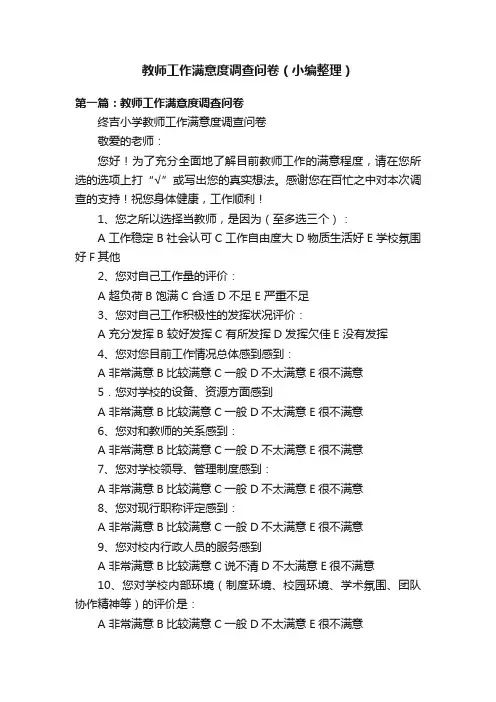 教师工作满意度调查问卷（小编整理）

第一篇：教师工作满意度调查问卷

终吉小学教师工作满意度调查问卷

敬爱的老师：

您好！为了充分全面地了解目前教师工作的满意程度，请在您所选的选项上打“√”或写出您的真实想法。感谢您在百忙之中对本次调查的支持！祝您身体健康，工作顺利！

1、您之所以选择当教师，是因为（至多选三个）：

A 工作稳定 B 社会认可 C 工作自由度大 D 物质生活好 E 学校氛围好 F 其他

2、您对自己工作量的评价：

A 超负荷 B 饱满 C 合适 D 不足 E 严重不足

3、您对自己工作积极性的发挥状况评价：

A 充分发挥 B 较好发挥 C 有所发挥 D 发挥欠佳 E 没有发挥

4、您对您目前工作情况总体感到感到：

A 非常满意 B 比较满意 C 一般 D 不太满意 E 很不满意

5．您对学校的设备、资源方面感到

A 非常满意 B 比较满意 C 一般 D 不太满意 E 很不满意

6、您对和教师的关系感到：

A 非常满意 B 比较满意 C 一般 D 不太满意 E 很不满意

7、您对学校领导、管理制度感到：

A 非常满意 B 比较满意 C 一般 D 不太满意 E 很不满意

8、您对现行职称评定感到：

A 非常满意 B 比较满意 C 一般 D 不太满意 E 很不满意

9、您对校内行政人员的服务感到

A 非常满意 B 比较满意 C 说不清 D 不太满意 E 很不满意

10、您对学校内部环境（制度环境、校园环境、学术氛围、团队协作精神等）的评价是：

A 非常满意 B 比较满意 C 一般 D 不太满意 E 很不满意